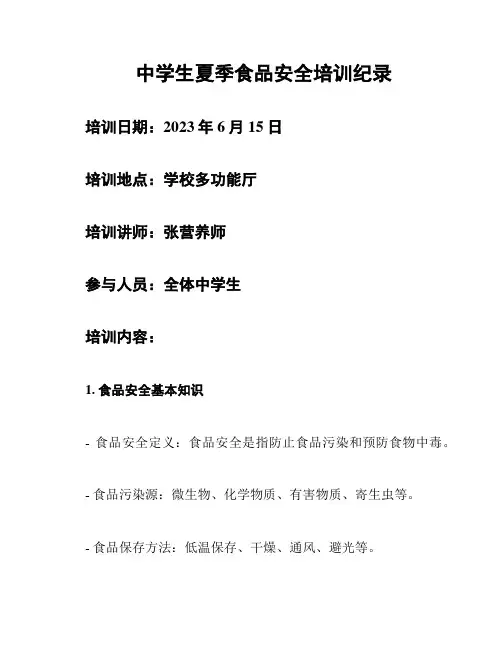 中学生夏季食品安全培训纪录

培训日期：2023 年 6 月 15 日

培训地点：学校多功能厅

培训讲师：张营养师

参与人员：全体中学生

培训内容：

1. 食品安全基本知识

- 食品安全定义：食品安全是指防止食品污染和预防食物中毒。

- 食品污染源：微生物、化学物质、有害物质、寄生虫等。

- 食品保存方法：低温保存、干燥、通风、避光等。